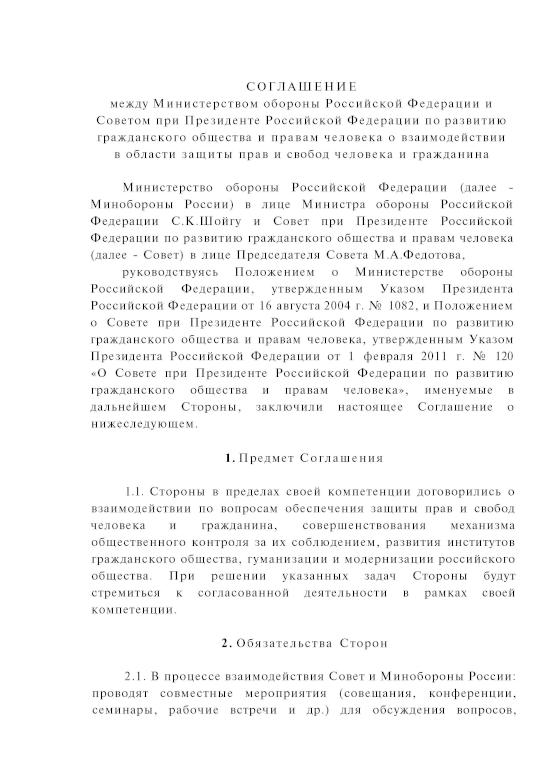 СОГЛАШЕНИЕ
между Министерством обороны Российской Федерации и Советом при Президенте Российской Федерации по развитию гражданского общества и правам человека о взаимодействии в области защиты прав и свобод человека и гражданина

Министерство обороны Российской Федерации (далее - Минобороны России) в лице Министра обороны Российской Федерации С.К.Шойгу и Совет при Президенте Российской Федерации по развитию гражданского общества и правам человека (далее - Совет) в лице Председателя Совета М.А.Федотова,

руководствуясь Положением о Министерстве обороны Российской Федерации, утвержденным Указом Президента Российской Федерации от 16 августа 2004 г. № 1082, и Положением о Совете при Президенте Российской Федерации по развитию гражданского общества и правам человека, утвержденным Указом Президента Российской Федерации от 1 февраля 2011 г. № 120 «О Совете при Президенте Российской Федерации по развитию гражданского общества и правам человека», именуемые в дальнейшем Стороны, заключили настоящее Соглашение о нижеследующем.

1. Предмет Соглашения

1.1. Стороны в пределах своей компетенции договорились о взаимодействии по вопросам обеспечения защиты прав и свобод человека и гражданина, совершенствования механизма общественного контроля за их соблюдением, развития институтов гражданского общества, гуманизации и модернизации российского общества. При решении указанных задач Стороны будут стремиться к согласованной деятельности в рамках своей компетенции.

2. Обязательства Сторон

2.1. В процессе взаимодействия Совет и Минобороны России: проводят совместные мероприятия (совещания, конференции, семинары, рабочие встречи и др.) для обсуждения вопросов,